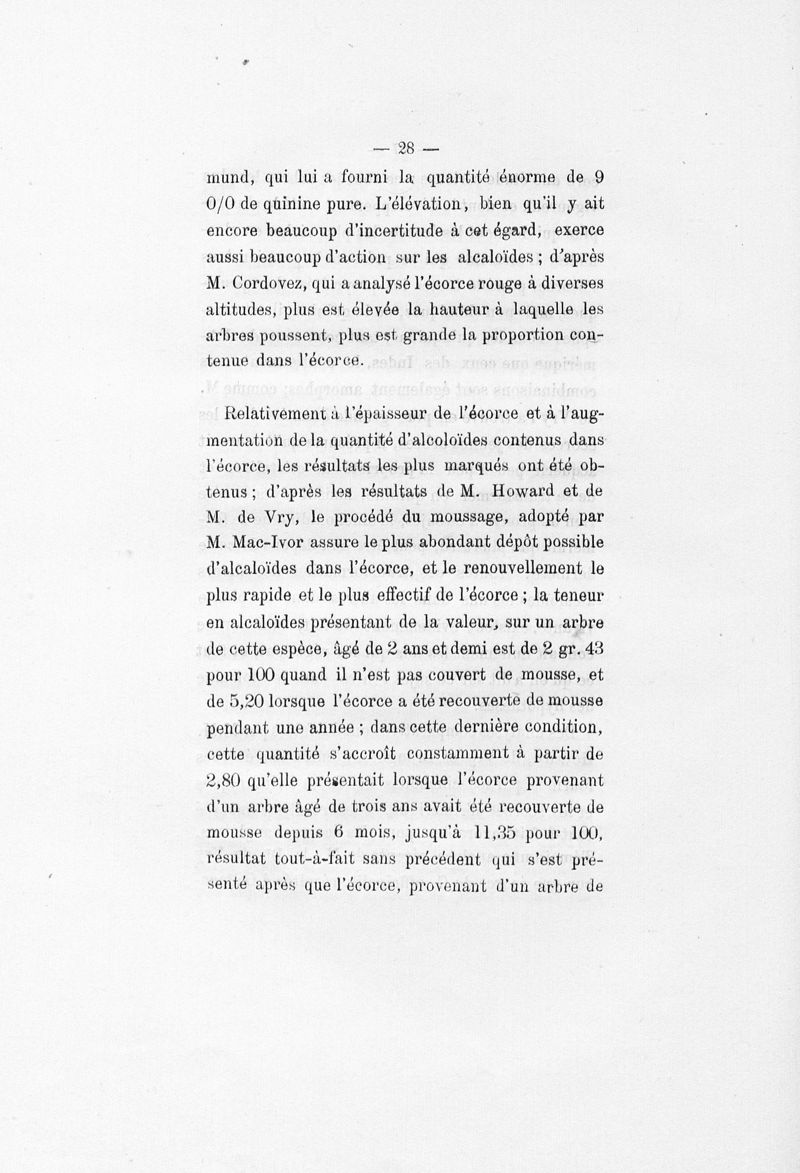 — 28 —

mund, qui lui a fourni la quantité énorme de 9 0/0 de quinine pure. L'élévation, bien qu'il y ait encore beaucoup d'incertitude à cet égard, exerce aussi beaucoup d'action sur les alcaloïdes ; d'après M. Cordovez, qui a analysé l'écorce rouge à diverses altitudes, plus est élevée la hauteur à laquelle les arbres poussent, plus est grande la proportion contenue dans l'écorce.

Relativement à l'épaisseur de l'écorce et à l'augmentation de la quantité d'alcoloïdes contenus dans l'écorce, les résultats les plus marqués ont été obtenus ; d'après les résultats de M. Howard et de M. de Vry, le procédé du moussage, adopté par M. Mac-Ivor assure le plus abondant dépôt possible d'alcaloïdes dans l'écorce, et le renouvellement le plus rapide et le plus effectif de l'écorce ; la teneur en alcaloïdes présentant de la valeur, sur un arbre de cette espèce, âgé de 2 ans et demi est de 2 gr. 43 pour 100 quand il n'est pas couvert de mousse, et de 5,20 lorsque l'écorce a été recouverte de mousse pendant une année ; dans cette dernière condition, cette quantité s'accroît constamment à partir de 2,80 qu'elle présentait lorsque l'écorce provenant d'un arbre âgé de trois ans avait été recouverte de mousse depuis 6 mois, jusqu'à 11,35 pour 100, résultat tout-à-fait sans précédent qui s'est présenté après que l'écorce, provenant d'un arbre de